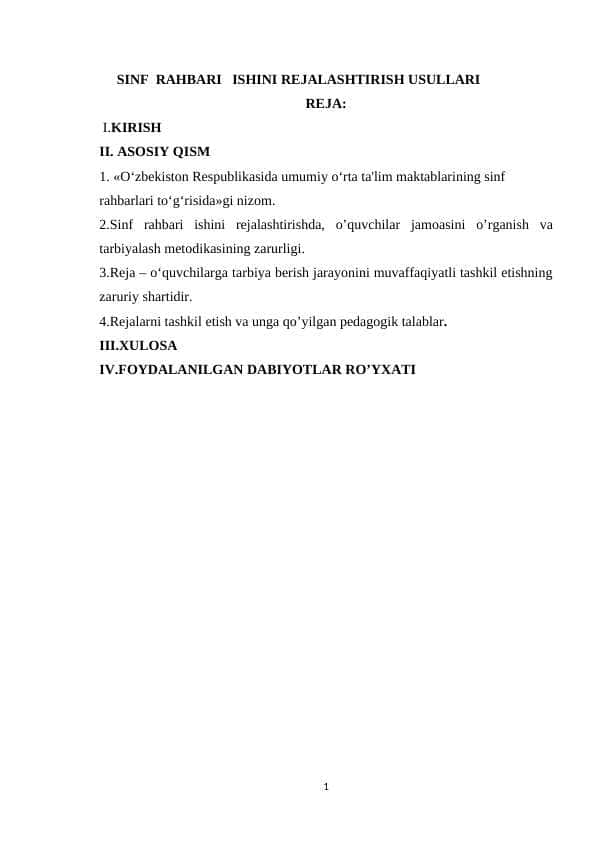 SINF RAHBARI ISHINI REJALASHTIRISH USULLARI

REJA:

I.KIRISH

II. ASOSIY QISM

1. «O‘zbekiston Respublikasida umumiy o‘rta ta'lim maktablarining sinf rahbarlari to‘g‘risida»gi nizom.

2.Sinf rahbari ishini rejalashtirishda, o’quvchilar jamoasini o’rganish va tarbiyalash metodikasining zarurligi.

3.Reja – o‘quvchilarga tarbiya berish jarayonini muvaffaqiyatli tashkil etishning zaruriy shartidir.

4.Rejalarni tashkil etish va unga qo’yilgan pedagogik talablar.

III.XULOSA

IV.FOYDALANILGAN DABIYOTLAR RO’YXATI

1